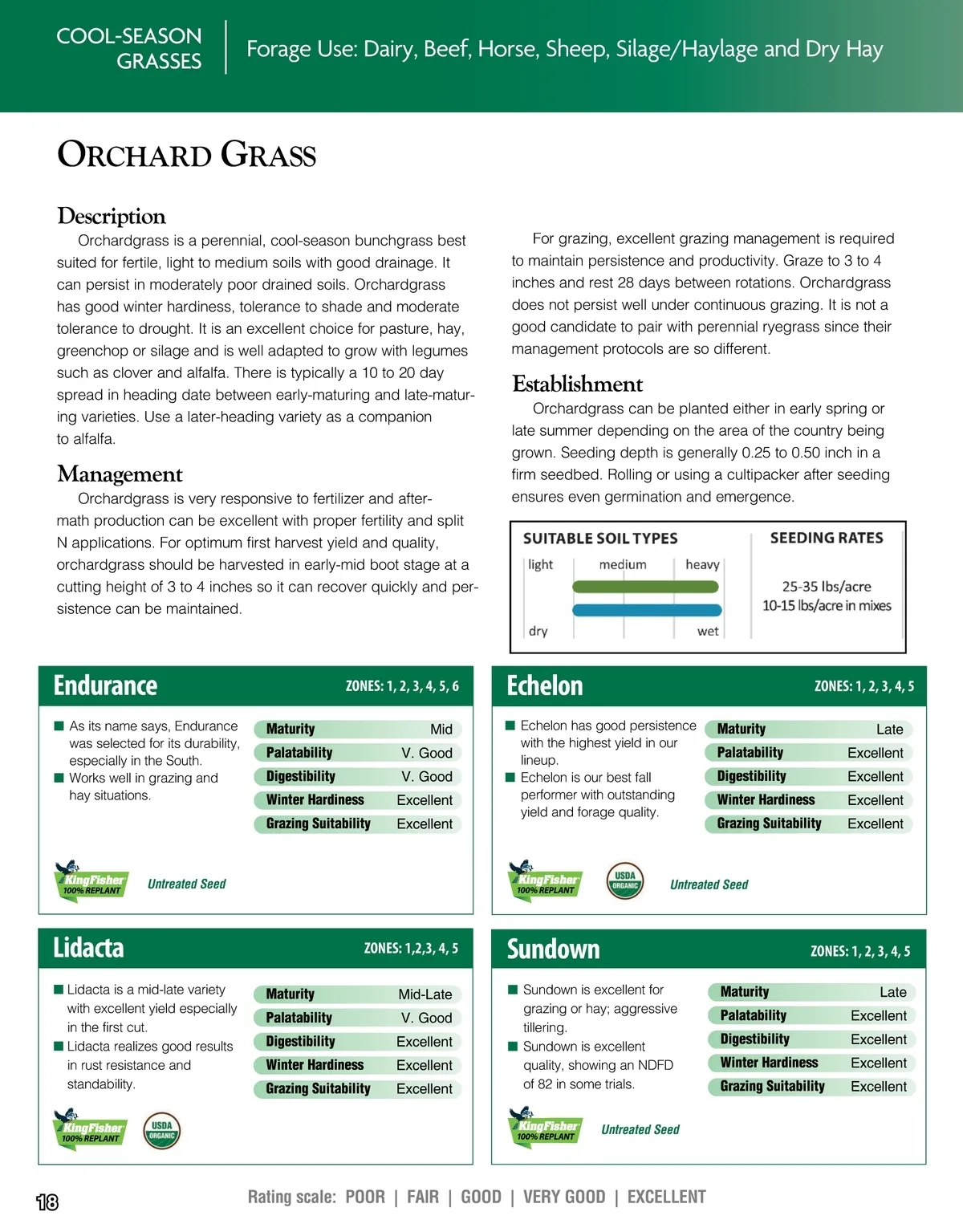 COOL-SEASON GRASSES

Forage Use: Dairy, Beef, Horse, Sheep, Silage/Haylage and Dry Hay

ORCHARD GRASS

Description

Orchardgrass is a perennial, cool-season bunchgrass best suited for fertile, light to medium soils with good drainage. It can persist in moderately poor drained soils. Orchardgrass has good winter hardiness, tolerance to shade and moderate tolerance to drought. It is an excellent choice for pasture, hay, greenchop or silage and is well adapted to grow with legumes such as clover and alfalfa. There is typically a 10 to 20 day spread in heading date between early-maturing and late-maturing varieties. Use a later-heading variety as a companion to alfalfa.

Management

Orchardgrass is very responsive to fertilizer and aftermath production can be excellent with proper fertility and split N applications. For optimum first harvest yield and quality, orchardgrass should be harvested in early-mid boot stage at a cutting height of 3 to 4 inches so it can recover quickly and persistence can be maintained.

For grazing, excellent grazing management is required to maintain persistence and productivity. Graze to 3 to 4 inches and rest 28 days between rotations. Orchardgrass does not persist well under continuous grazing. It is not a good candidate to pair with perennial ryegrass since their management protocols are so different.

Establishment

Orchardgrass can be planted either in early spring or late summer depending on the area of the country being grown. Seeding depth is generally 0.25 to 0.50 inch in a firm seedbed. Rolling or using a cultipacker after seeding ensures even germination and emergence.

SUITABLE SOIL TYPES

light medium heavy

dry wet

SEEDING RATES

25-35 lbs/acre
10-15 lbs/acre in mixes

Endurance

ZONES: 1, 2, 3, 4, 5, 6

■ As its name says, Endurance was selected for its durability, especially in the South.
■ Works well in grazing and hay situations.

| Maturity | Mid |
|---|---|
| Palatability | V. Good |
| Digestibility | V. Good |
| Winter Hardiness | Excellent |
| Grazing Suitability | Excellent |

KingFisher 100% REPLANT

Untreated Seed

Echelon

ZONES: 1, 2, 3, 4, 5

■ Echelon has good persistence with the highest yield in our lineup.
■ Echelon is our best fall performer with outstanding yield and forage quality.

| Maturity | Late |
|---|---|
| Palatability | Excellent |
| Digestibility | Excellent |
| Winter Hardiness | Excellent |
| Grazing Suitability | Excellent |

KingFisher 100% REPLANT

USDA ORGANIC

Untreated Seed

Lidacta

ZONES: 1,2,3, 4, 5

■ Lidacta is a mid-late variety with excellent yield especially in the first cut.
■ Lidacta realizes good results in rust resistance and standability.

| Maturity | Mid-Late |
|---|---|
| Palatability | V. Good |
| Digestibility | Excellent |
| Winter Hardiness | Excellent |
| Grazing Suitability | Excellent |

KingFisher 100% REPLANT

USDA ORGANIC

Sundown

ZONES: 1, 2, 3, 4, 5

■ Sundown is excellent for grazing or hay; aggressive tillering.
■ Sundown is excellent quality, showing an NDFD of 82 in some trials.

| Maturity | Late |
|---|---|
| Palatability | Excellent |
| Digestibility | Excellent |
| Winter Hardiness | Excellent |
| Grazing Suitability | Excellent |

KingFisher 100% REPLANT

Untreated Seed

18

Rating scale: POOR | FAIR | GOOD | VERY GOOD | EXCELLENT